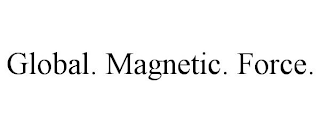 Global. Magnetic. Force.